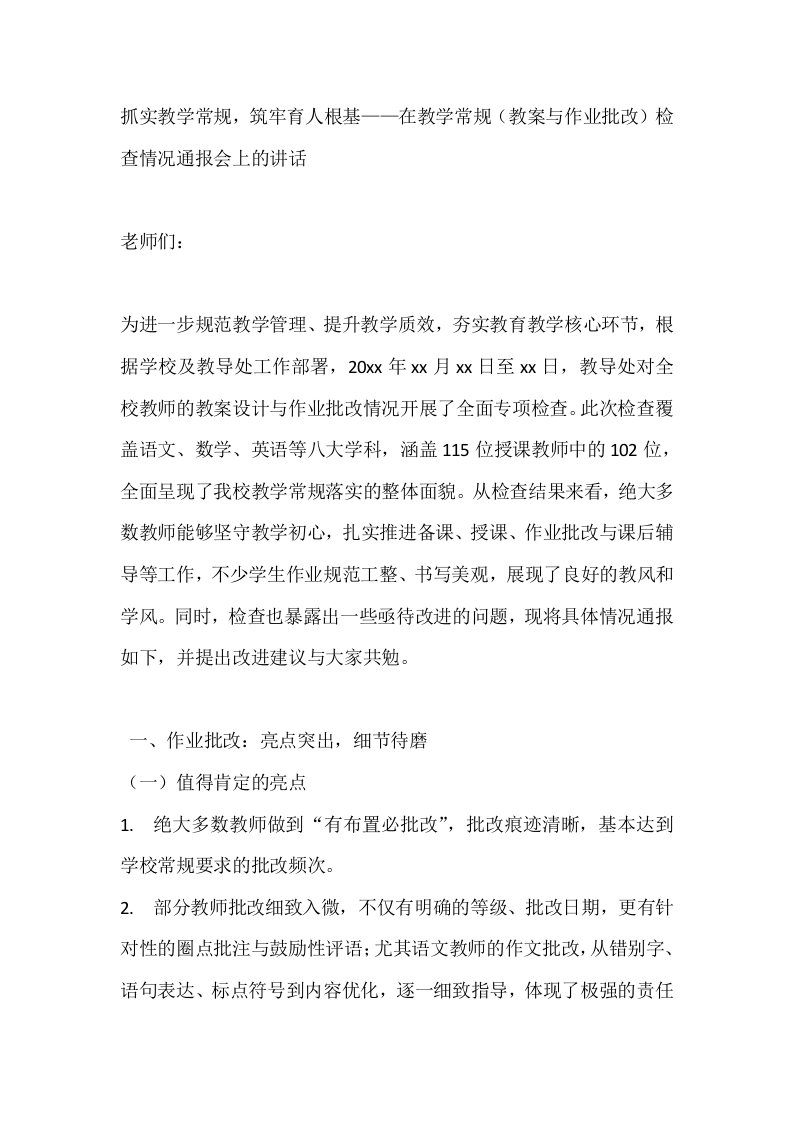 抓实教学常规，筑牢育人根基——在教学常规（教案与作业批改）检查情况通报会上的讲话

老师们：

为进一步规范教学管理、提升教学质效，夯实教育教学核心环节，根据学校及教导处工作部署，20xx 年 xx 月 xx 日至 xx 日，教导处对全校教师的教案设计与作业批改情况开展了全面专项检查。此次检查覆盖语文、数学、英语等八大学科，涵盖 115 位授课教师中的 102 位，全面呈现了我校教学常规落实的整体面貌。从检查结果来看，绝大多数教师能够坚守教学初心，扎实推进备课、授课、作业批改与课后辅导等工作，不少学生作业规范工整、书写美观，展现了良好的教风和学风。同时，检查也暴露出一些亟待改进的问题，现将具体情况通报如下，并提出改进建议与大家共勉。

一、作业批改：亮点突出，细节待磨

（一）值得肯定的亮点

1. 绝大多数教师做到“有布置必批改”，批改痕迹清晰，基本达到学校常规要求的批改频次。

2. 部分教师批改细致入微，不仅有明确的等级、批改日期，更有针对性的圈点批注与鼓励性评语；尤其语文教师的作文批改，从错别字、语句表达、标点符号到内容优化，逐一细致指导，体现了极强的责任